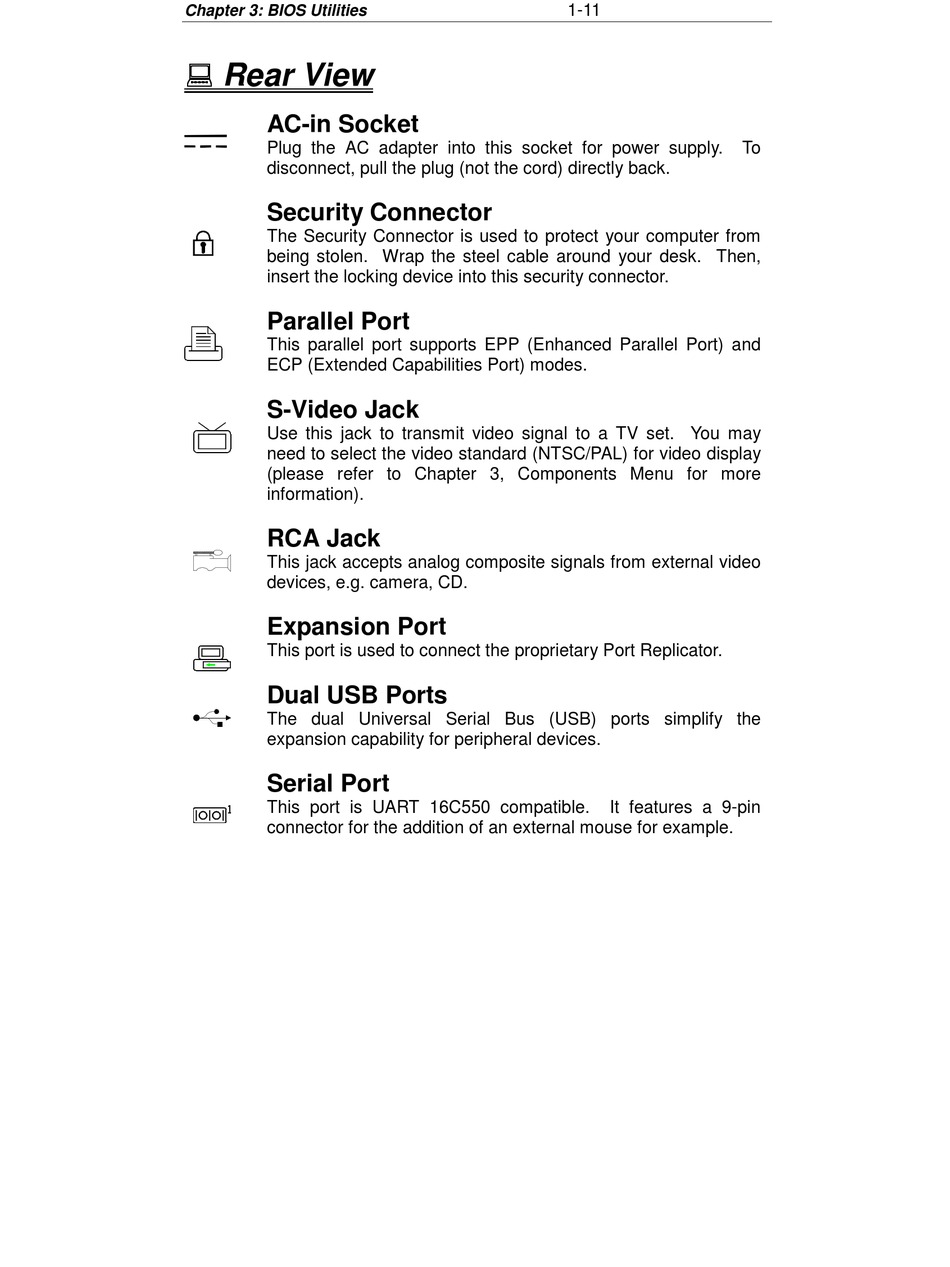 Chapter 3: BIOS Utilities 1-11

Rear View

AC-in Socket
Plug the AC adapter into this socket for power supply. To disconnect, pull the plug (not the cord) directly back.

Security Connector
The Security Connector is used to protect your computer from being stolen. Wrap the steel cable around your desk. Then, insert the locking device into this security connector.

Parallel Port
This parallel port supports EPP (Enhanced Parallel Port) and ECP (Extended Capabilities Port) modes.

S-Video Jack
Use this jack to transmit video signal to a TV set. You may need to select the video standard (NTSC/PAL) for video display (please refer to Chapter 3, Components Menu for more information).

RCA Jack
This jack accepts analog composite signals from external video devices, e.g. camera, CD.

Expansion Port
This port is used to connect the proprietary Port Replicator.

Dual USB Ports
The dual Universal Serial Bus (USB) ports simplify the expansion capability for peripheral devices.

Serial Port
1
This port is UART 16C550 compatible. It features a 9-pin connector for the addition of an external mouse for example.